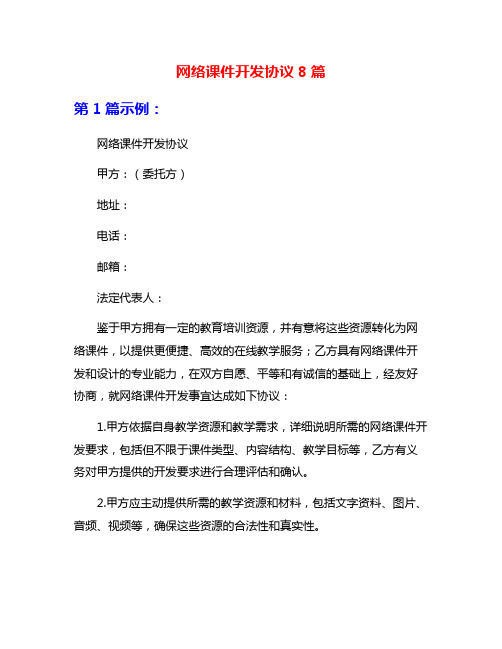 网络课件开发协议 8 篇

第 1 篇示例：

网络课件开发协议

甲方：（委托方）

地址：

电话：

邮箱：

法定代表人：

鉴于甲方拥有一定的教育培训资源，并有意将这些资源转化为网络课件，以提供更便捷、高效的在线教学服务；乙方具有网络课件开发和设计的专业能力，在双方自愿、平等和有诚信的基础上，经友好协商，就网络课件开发事宜达成如下协议：

1.甲方依据自身教学资源和教学需求，详细说明所需的网络课件开发要求，包括但不限于课件类型、内容结构、教学目标等，乙方有义务对甲方提供的开发要求进行合理评估和确认。

2.甲方应主动提供所需的教学资源和材料，包括文字资料、图片、音频、视频等，确保这些资源的合法性和真实性。